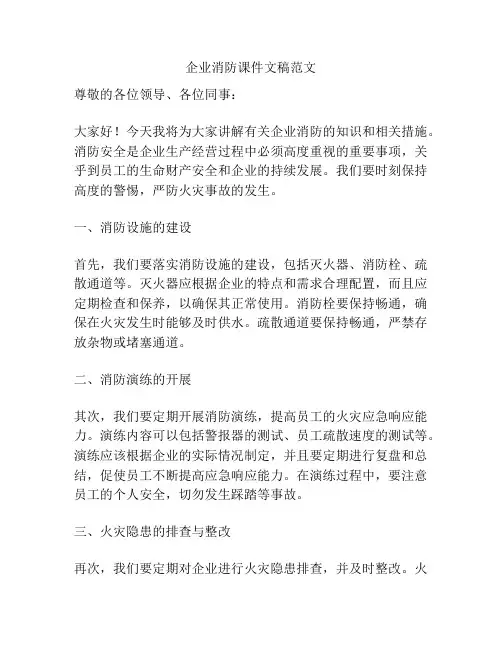 企业消防课件文稿范文

尊敬的各位领导、各位同事：

大家好！今天我将为大家讲解有关企业消防的知识和相关措施。消防安全是企业生产经营过程中必须高度重视的重要事项，关乎到员工的生命财产安全和企业的持续发展。我们要时刻保持高度的警惕，严防火灾事故的发生。

一、消防设施的建设

首先，我们要落实消防设施的建设，包括灭火器、消防栓、疏散通道等。灭火器应根据企业的特点和需求合理配置，而且应定期检查和保养，以确保其正常使用。消防栓要保持畅通，确保在火灾发生时能够及时供水。疏散通道要保持畅通，严禁存放杂物或堵塞通道。

二、消防演练的开展

其次，我们要定期开展消防演练，提高员工的火灾应急响应能力。演练内容可以包括警报器的测试、员工疏散速度的测试等。演练应该根据企业的实际情况制定，并且要定期进行复盘和总结，促使员工不断提高应急响应能力。在演练过程中，要注意员工的个人安全，切勿发生踩踏等事故。

三、火灾隐患的排查与整改

再次，我们要定期对企业进行火灾隐患排查，并及时整改。火